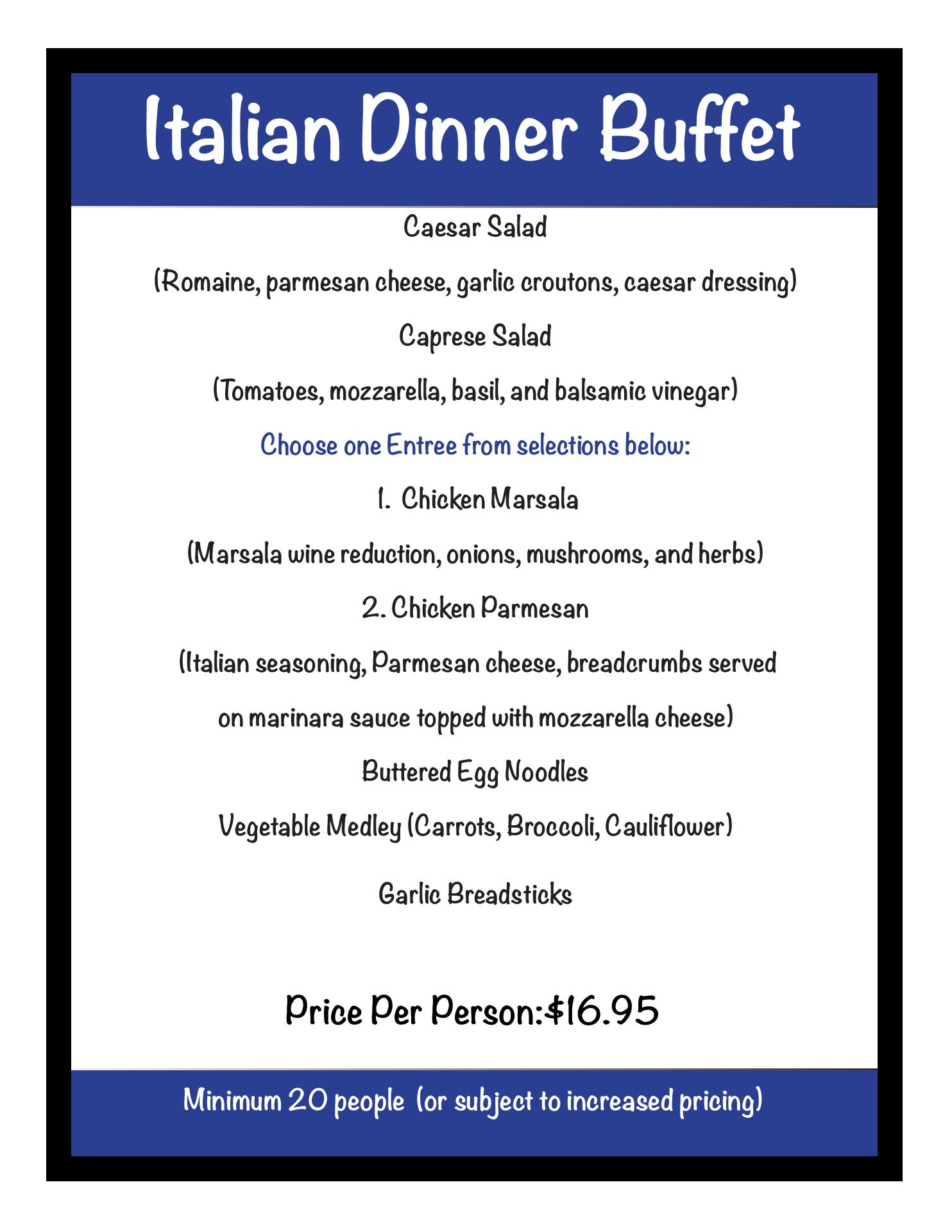 Italian Dinner Buffet

Caesar Salad

(Romaine, parmesan cheese, garlic croutons, caesar dressing)

Caprese Salad

(Tomatoes, mozzarella, basil, and balsamic vinegar)

Choose one Entree from selections below:

1. Chicken Marsala

(Marsala wine reduction, onions, mushrooms, and herbs)

2. Chicken Parmesan

(Italian seasoning, Parmesan cheese, breadcrumbs served on marinara sauce topped with mozzarella cheese)

Buttered Egg Noodles

Vegetable Medley (Carrots, Broccoli, Cauliflower)

Garlic Breadsticks

Price Per Person:$16.95

Minimum 20 people (or subject to increased pricing)